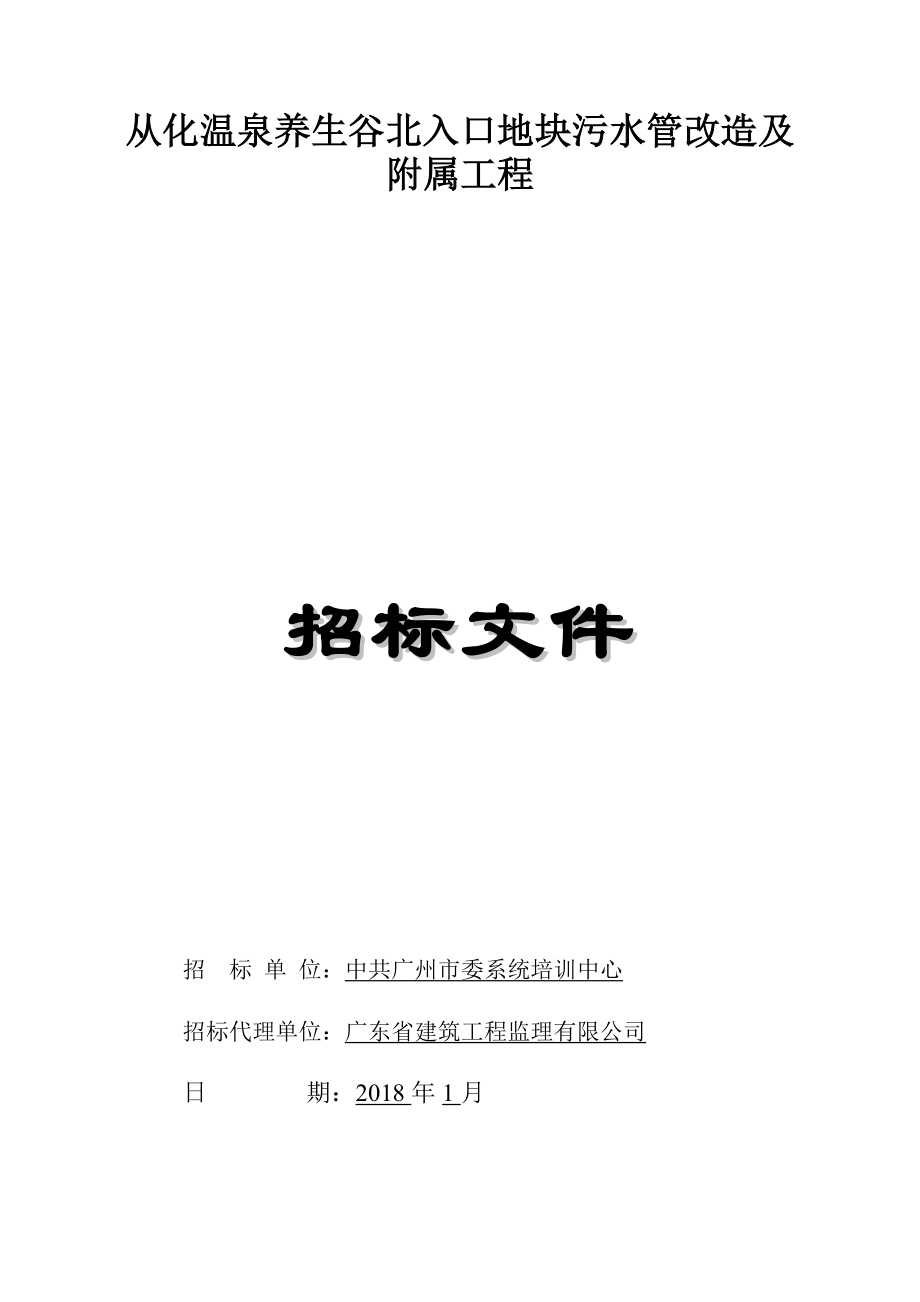 从化温泉养生谷北入口地块污水管改造及附属工程

招标文件

招　标 单 位：中共广州市委系统培训中心

招标代理单位：广东省建筑工程监理有限公司

日　　　　期：2018 年 1 月